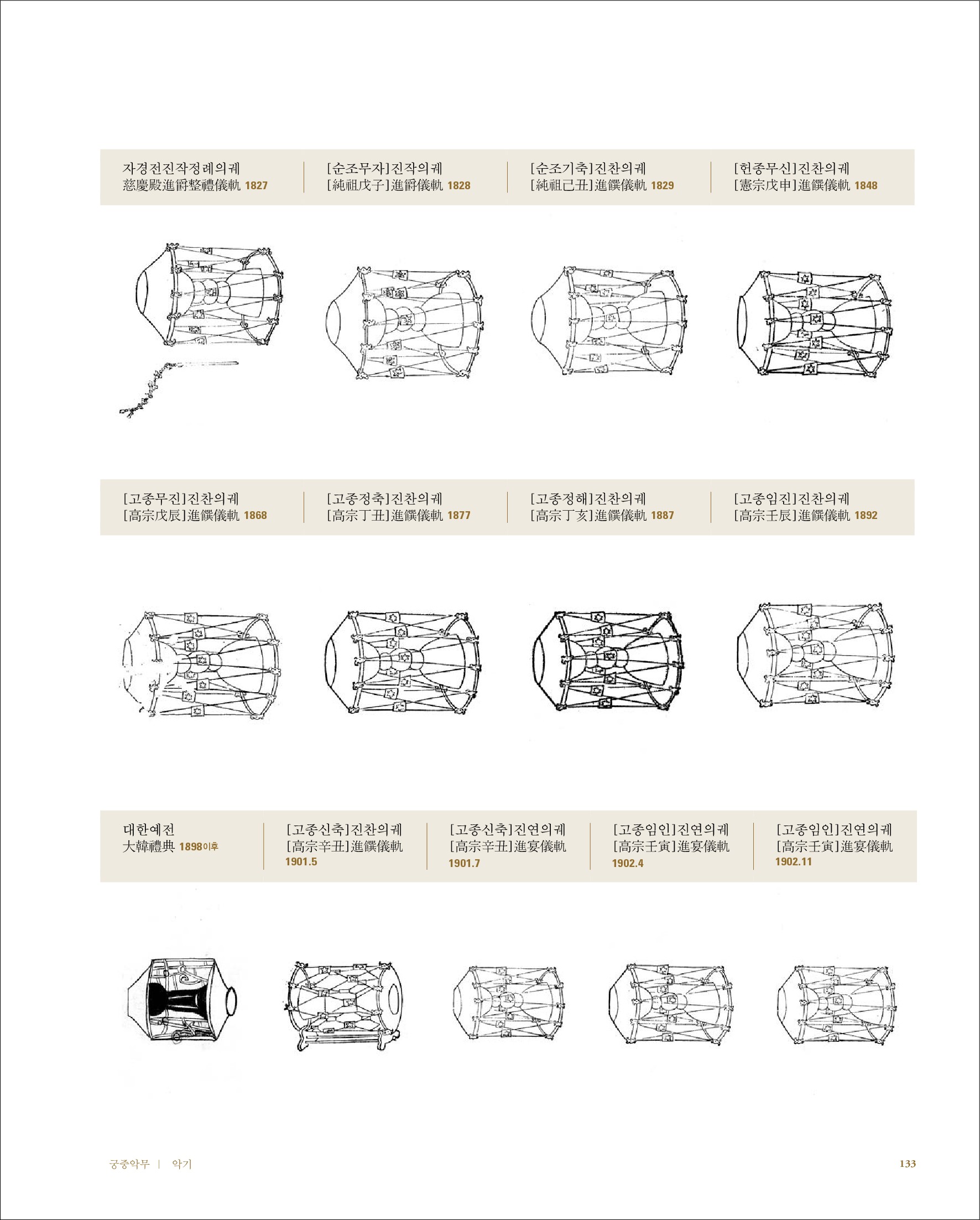 자경전진작정례의궤
慈慶殿進爵整禮儀軌 1827

[순조무자]진작의궤
[純祖戊子]進爵儀軌 1828

[순조기축]진찬의궤
[純祖己丑]進饌儀軌 1829

[헌종무신]진찬의궤
[憲宗戊申]進饌儀軌 1848

[고종무진]진찬의궤
[高宗戊辰]進饌儀軌 1868

[고종정축]진찬의궤
[高宗丁丑]進饌儀軌 1877

[고종정해]진찬의궤
[高宗丁亥]進饌儀軌 1887

[고종임진]진찬의궤
[高宗壬辰]進饌儀軌 1892

대한예전
大韓禮典 1898이후

[고종신축]진찬의궤
[高宗辛丑]進饌儀軌
1901.5

[고종신축]진연의궤
[高宗辛丑]進宴儀軌
1901.7

[고종임인]진연의궤
[高宗壬寅]進宴儀軌
1902.4

[고종임인]진연의궤
[高宗壬寅]進宴儀軌
1902.11

궁중악무 | 악기

133